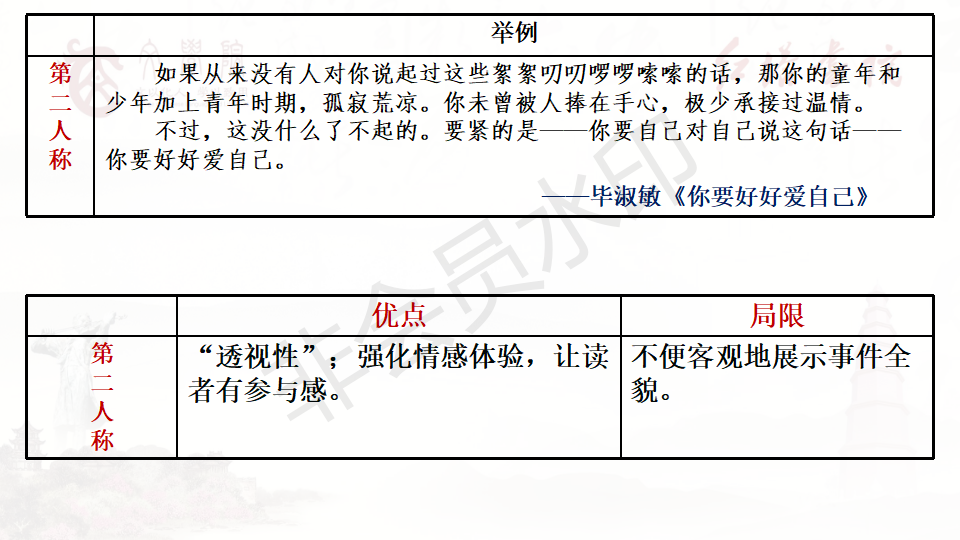 |  | 举例 |
|---|---|
| 第二人称 | 如果从来没有人对你说起过这些絮絮叨叨啰啰嗦嗦的话，那你的童年和少年加上青年时期，孤寂荒凉。你未曾被人捧在手心，极少承接过温情。 不过，这没什么了不起的。要紧的是——你要自己对自己说这句话——你要好好爱自己。 ——毕淑敏《你要好好爱自己》 |

|  | 优点 | 局限 |
|---|---|---|
| 第二人称 | “透视性”；强化情感体验，让读者有参与感。 | 不便客观地展示事件全貌。 |

非会员水印